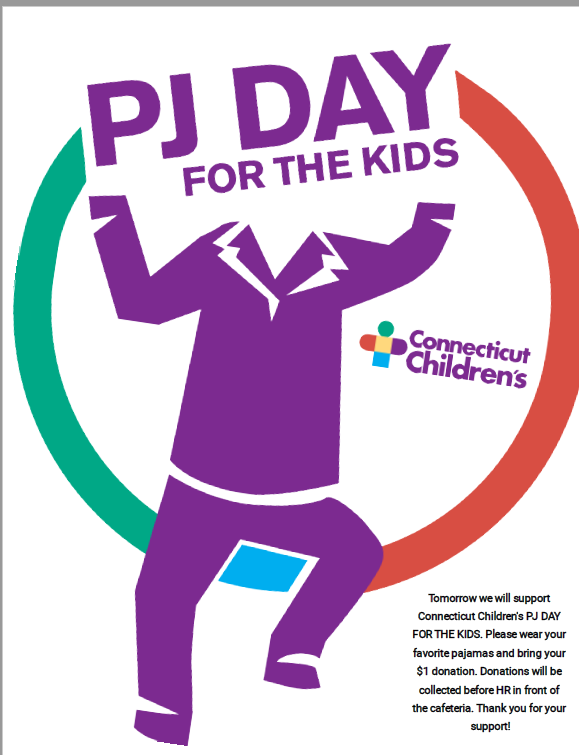 PJ DAY
FOR THE KIDS

Connecticut Children's

Tomorrow we will support Connecticut Children's PJ DAY FOR THE KIDS. Please wear your favorite pajamas and bring your $1 donation. Donations will be collected before HR in front of the cafeteria. Thank you for your support!